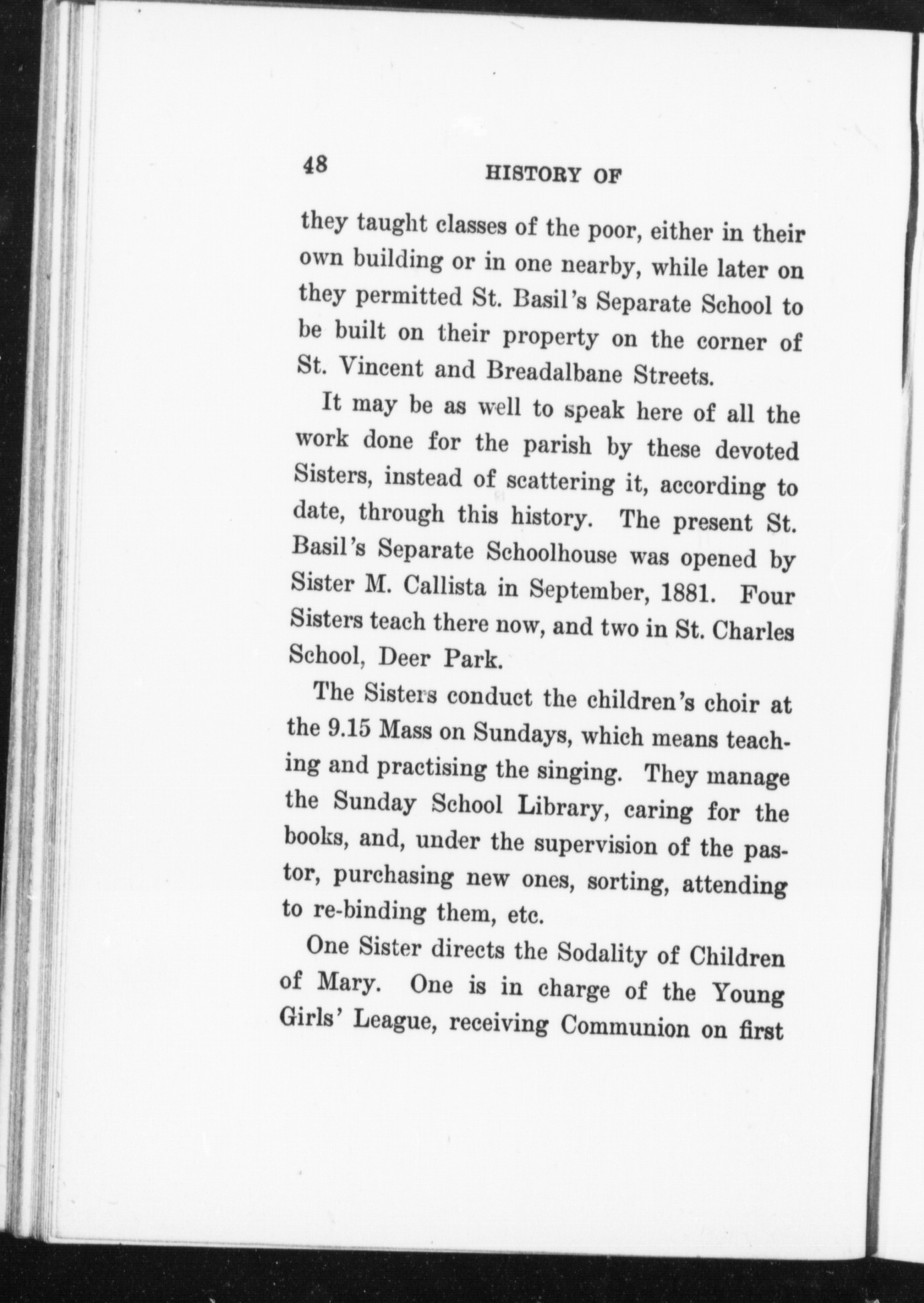 48 HISTORY OF

they taught classes of the poor, either in their own building or in one nearby, while later on they permitted St. Basil's Separate School to be built on their property on the corner of St. Vincent and Breadalbane Streets.

It may be as well to speak here of all the work done for the parish by these devoted Sisters, instead of scattering it, according to date, through this history. The present St. Basil's Separate Schoolhouse was opened by Sister M. Callista in September, 1881. Four Sisters teach there now, and two in St. Charles School, Deer Park.

The Sisters conduct the children's choir at the 9.15 Mass on Sundays, which means teaching and practising the singing. They manage the Sunday School Library, caring for the books, and, under the supervision of the pastor, purchasing new ones, sorting, attending to re-binding them, etc.

One Sister directs the Sodality of Children of Mary. One is in charge of the Young Girls' League, receiving Communion on first